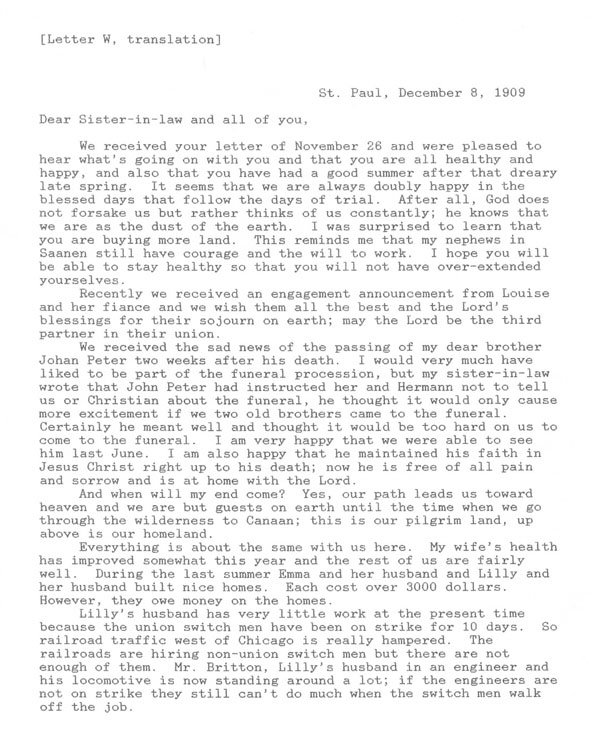 [Letter W, translation]

St. Paul, December 8, 1909

Dear Sister-in-law and all of you,

We received your letter of November 26 and were pleased to hear what's going on with you and that you are all healthy and happy, and also that you have had a good summer after that dreary late spring. It seems that we are always doubly happy in the blessed days that follow the days of trial. After all, God does not forsake us but rather thinks of us constantly; he knows that we are as the dust of the earth. I was surprised to learn that you are buying more land. This reminds me that my nephews in Saanen still have courage and the will to work. I hope you will be able to stay healthy so that you will not have over-extended yourselves.

Recently we received an engagement announcement from Louise and her fiance and we wish them all the best and the Lord's blessings for their sojourn on earth; may the Lord be the third partner in their union.

We received the sad news of the passing of my dear brother Johan Peter two weeks after his death. I would very much have liked to be part of the funeral procession, but my sister-in-law wrote that John Peter had instructed her and Hermann not to tell us or Christian about the funeral, he thought it would only cause more excitement if we two old brothers came to the funeral. Certainly he meant well and thought it would be too hard on us to come to the funeral. I am very happy that we were able to see him last June. I am also happy that he maintained his faith in Jesus Christ right up to his death; now he is free of all pain and sorrow and is at home with the Lord.

And when will my end come? Yes, our path leads us toward heaven and we are but guests on earth until the time when we go through the wilderness to Canaan; this is our pilgrim land, up above is our homeland.

Everything is about the same with us here. My wife's health has improved somewhat this year and the rest of us are fairly well. During the last summer Emma and her husband and Lilly and her husband built nice homes. Each cost over 3000 dollars. However, they owe money on the homes.

Lilly's husband has very little work at the present time because the union switch men have been on strike for 10 days. So railroad traffic west of Chicago is really hampered. The railroads are hiring non-union switch men but there are not enough of them. Mr. Britton, Lilly's husband in an engineer and his locomotive is now standing around a lot; if the engineers are not on strike they still can't do much when the switch men walk off the job.